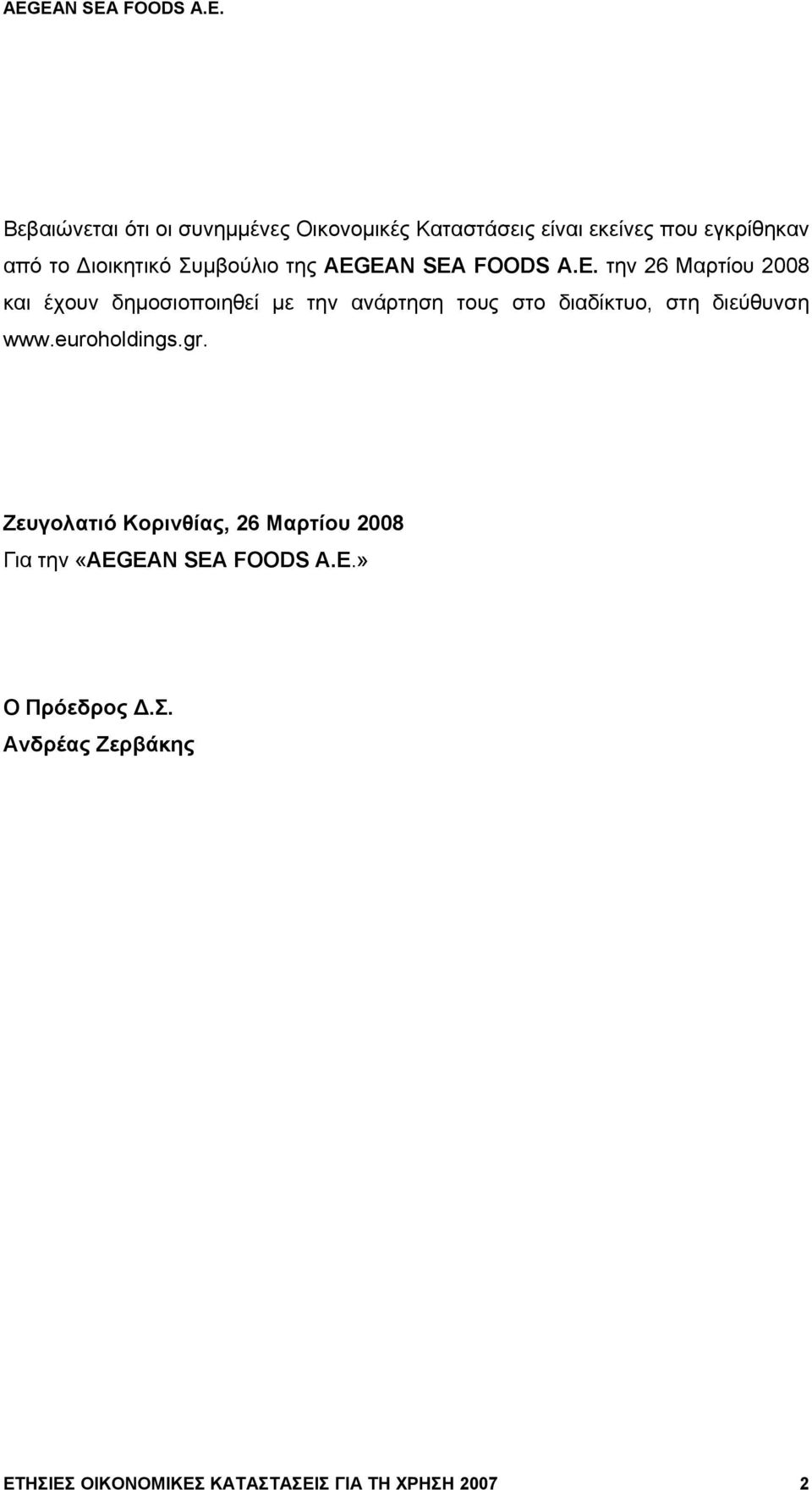 AEGEAN SEA FOODS A.E.

Βεβαιώνεται ότι οι συνημμένες Οικονομικές Καταστάσεις είναι εκείνες που εγκρίθηκαν από το Διοικητικό Συμβούλιο της AEGEAN SEA FOODS A.E. την 26 Μαρτίου 2008 και έχουν δημοσιοποιηθεί με την ανάρτηση τους στο διαδίκτυο, στη διεύθυνση www.euroholdings.gr.

Ζευγολατιό Κορινθίας, 26 Μαρτίου 2008
Για την «AEGEAN SEA FOODS A.E.»

Ο Πρόεδρος Δ.Σ.
Ανδρέας Ζερβάκης

ΕΤΗΣΙΕΣ ΟΙΚΟΝΟΜΙΚΕΣ ΚΑΤΑΣΤΑΣΕΙΣ ΓΙΑ ΤΗ ΧΡΗΣΗ 2007 2